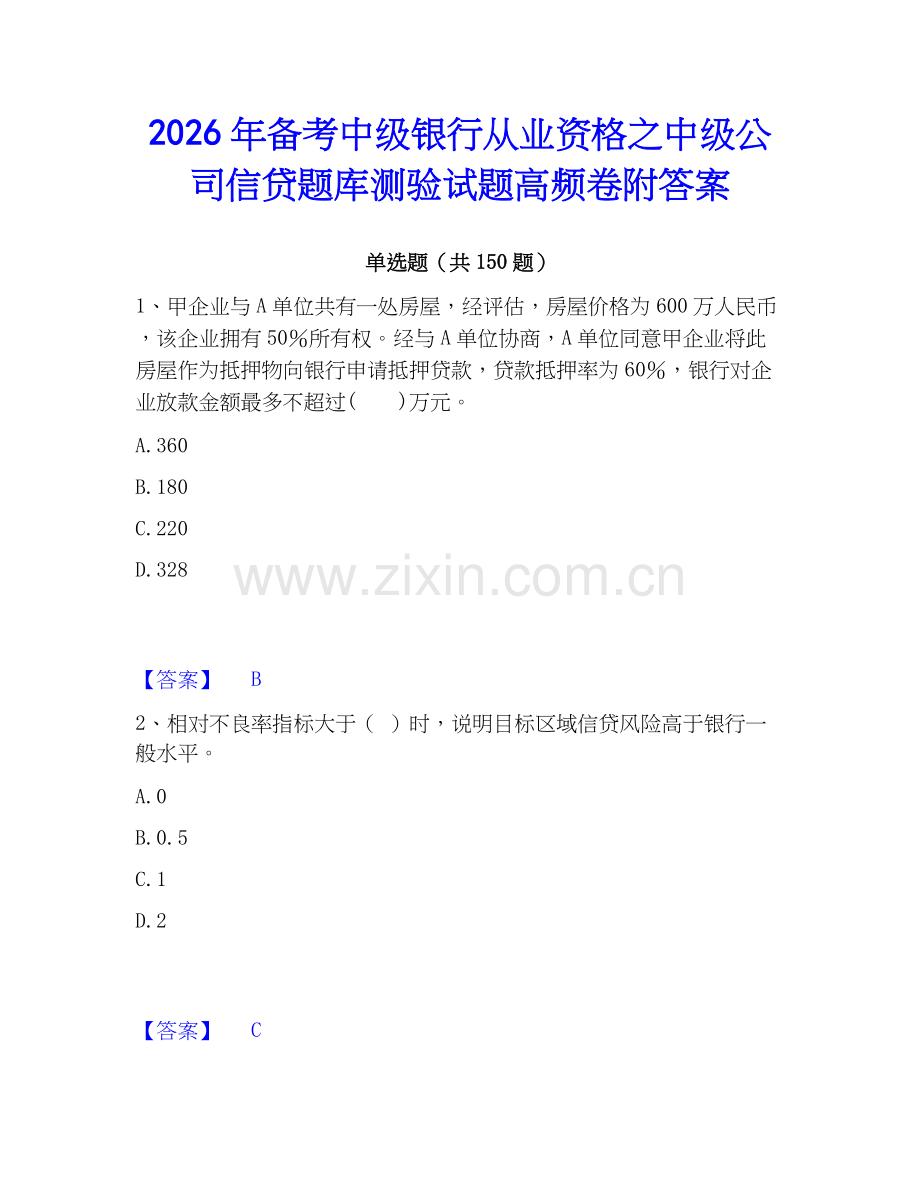 2026年备考中级银行从业资格之中级公司信贷题库测验试题高频卷附答案

单选题（共150题）

1、甲企业与A单位共有一处房屋，经评估，房屋价格为600万人民币，该企业拥有50%所有权。经与A单位协商，A单位同意甲企业将此房屋作为抵押物向银行申请抵押贷款，贷款抵押率为60%，银行对企业放款金额最多不超过(　　)万元。

A.360

B.180

C.220

D.328

www.zixin.com.cn

【答案】　B

2、相对不良率指标大于（　）时，说明目标区域信贷风险高于银行一般水平。

A.0

B.0.5

C.1

D.2

【答案】　C